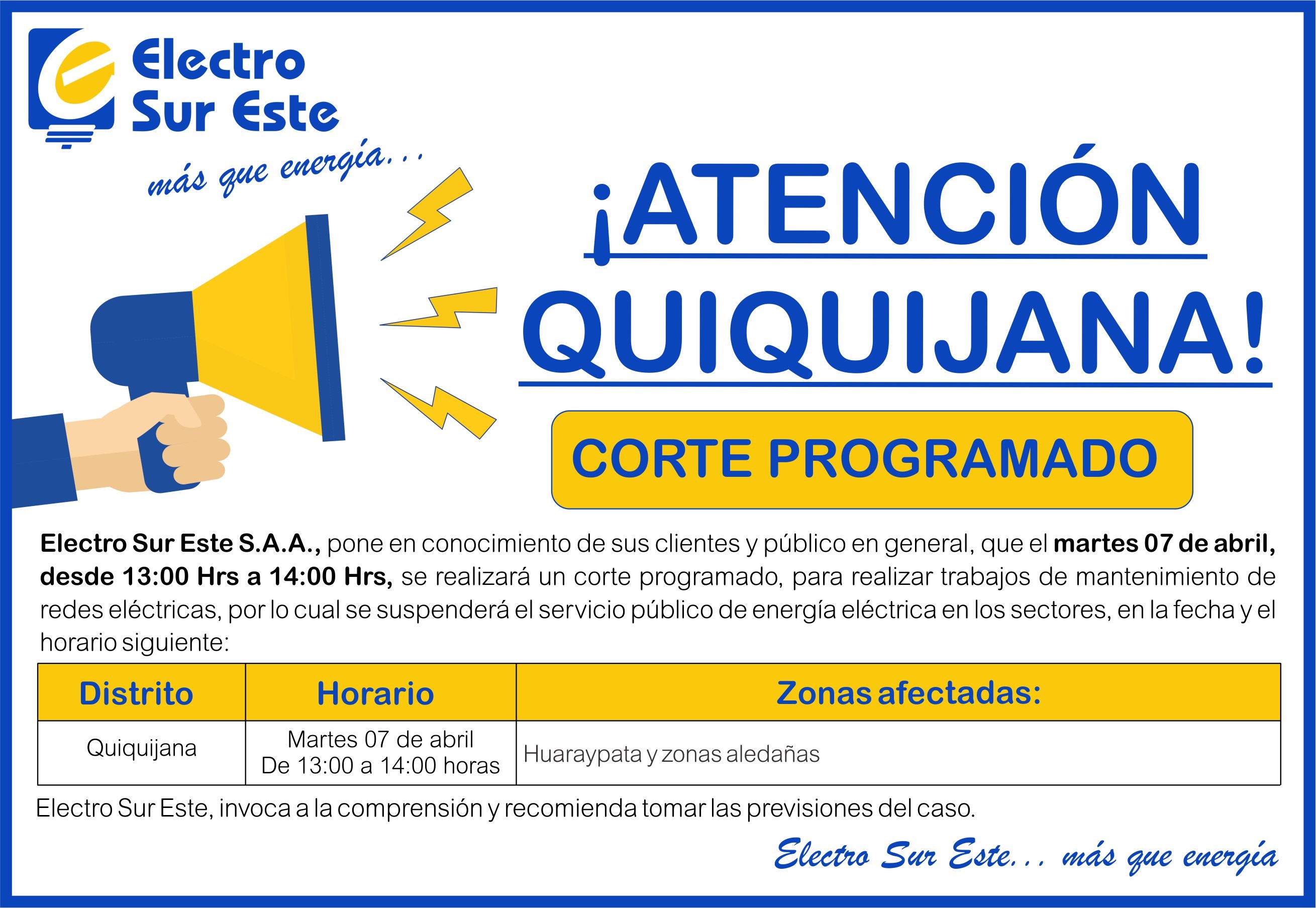 Electro Sur Este

más que energía...

¡ATENCIÓN QUIQUIJANA!

CORTE PROGRAMADO

Electro Sur Este S.A.A., pone en conocimiento de sus clientes y público en general, que el martes 07 de abril, desde 13:00 Hrs a 14:00 Hrs, se realizará un corte programado, para realizar trabajos de mantenimiento de redes eléctricas, por lo cual se suspenderá el servicio público de energía eléctrica en los sectores, en la fecha y el horario siguiente:

| Distrito | Horario | Zonas afectadas: |
|---|---|---|
| Quiquijana | Martes 07 de abril De 13:00 a 14:00 horas | Huaraypata y zonas aledañas |

Electro Sur Este, invoca a la comprensión y recomienda tomar las previsiones del caso.

Electro Sur Este... más que energía